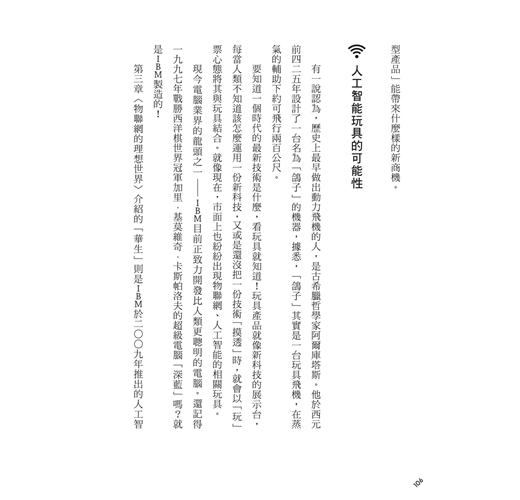 型產品」能帶來什麼樣的新商機。

人工智能玩具的可能性

有一說認為，歷史上最早做出動力飛機的人，是古希臘哲學家阿爾庫塔斯。他於西元前四二五年設計了一台名為「鴿子」的機器，據悉，「鴿子」其實是一台玩具飛機，在蒸氣的輔助下約可飛行兩百公尺。

要知道一個時代的最新技術是什麼，看玩具就知道！玩具產品就像新科技的展示台，每當人類不知道該怎麼運用一份新科技，又或是還沒把一份技術「摸透」時，就會以「玩」票心態將其與玩具結合。就像現在，市面上也紛紛出現物聯網、人工智能的相關玩具。

現今電腦業界的龍頭之一——IBM目前正致力開發比人類更聰明的電腦。還記得一九九七年戰勝西洋棋世界冠軍加里．基莫維奇．卡斯帕洛夫的超級電腦「深藍」嗎？就是IBM製造的！

第三章〈物聯網的理想世界〉介紹的「華生」則是IBM於二〇〇九年推出的人工智

106